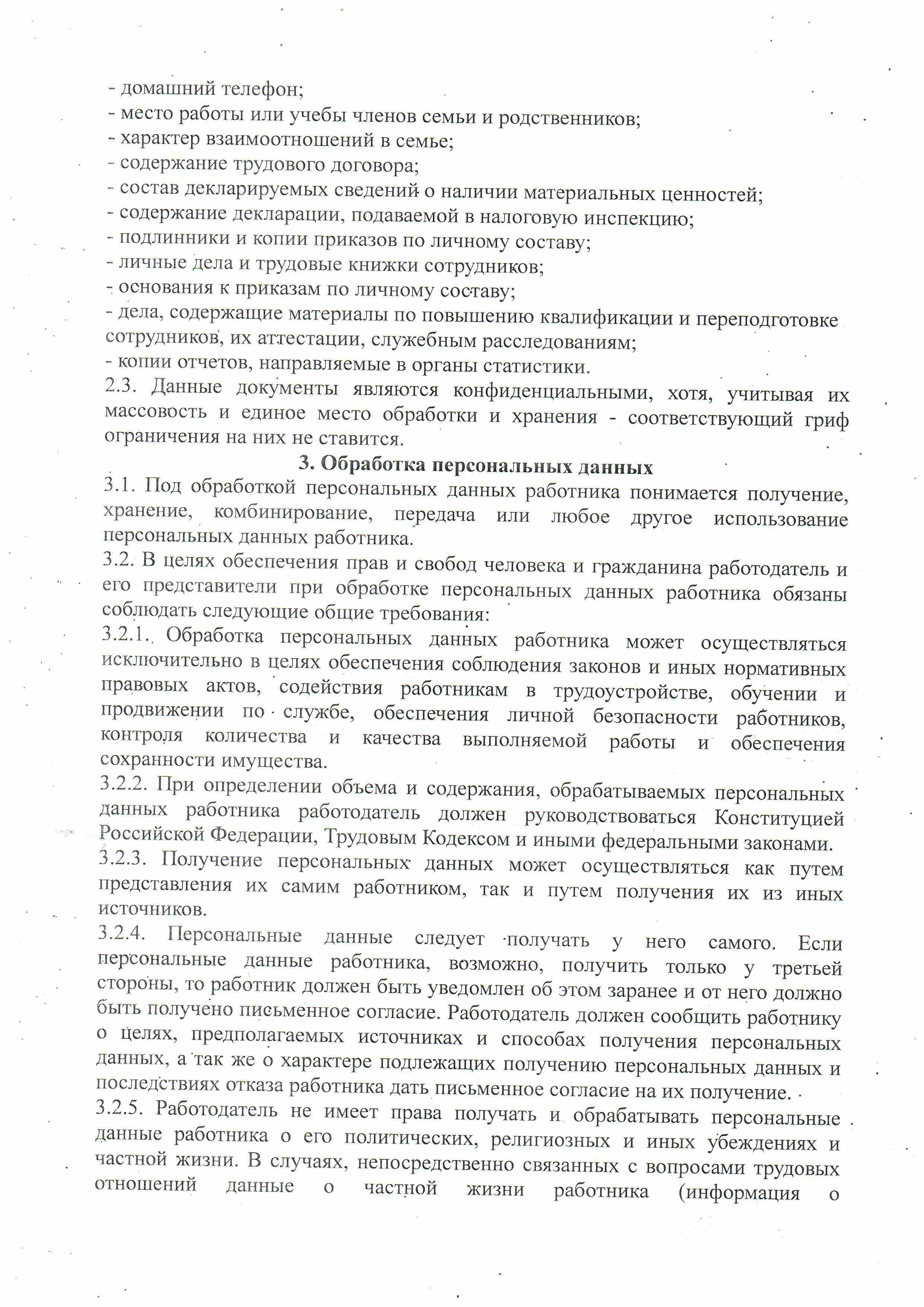 - домашний телефон;
- место работы или учебы членов семьи и родственников;
- характер взаимоотношений в семье;
- содержание трудового договора;
- состав декларируемых сведений о наличии материальных ценностей;
- содержание декларации, подаваемой в налоговую инспекцию;
- подлинники и копии приказов по личному составу;
- личные дела и трудовые книжки сотрудников;
- основания к приказам по личному составу;
- дела, содержащие материалы по повышению квалификации и переподготовке сотрудников, их аттестации, служебным расследованиям;
- копии отчетов, направляемые в органы статистики.
2.3. Данные документы являются конфиденциальными, хотя, учитывая их массовость и единое место обработки и хранения - соответствующий гриф ограничения на них не ставится.

3. Обработка персональных данных

3.1. Под обработкой персональных данных работника понимается получение, хранение, комбинирование, передача или любое другое использование персональных данных работника.
3.2. В целях обеспечения прав и свобод человека и гражданина работодатель и его представители при обработке персональных данных работника обязаны соблюдать следующие общие требования:
3.2.1. Обработка персональных данных работника может осуществляться исключительно в целях обеспечения соблюдения законов и иных нормативных правовых актов, содействия работникам в трудоустройстве, обучении и продвижении по службе, обеспечения личной безопасности работников, контроля количества и качества выполняемой работы и обеспечения сохранности имущества.
3.2.2. При определении объема и содержания, обрабатываемых персональных данных работника работодатель должен руководствоваться Конституцией Российской Федерации, Трудовым Кодексом и иными федеральными законами.
3.2.3. Получение персональных данных может осуществляться как путем представления их самим работником, так и путем получения их из иных источников.
3.2.4. Персональные данные следует получать у него самого. Если персональные данные работника, возможно, получить только у третьей стороны, то работник должен быть уведомлен об этом заранее и от него должно быть получено письменное согласие. Работодатель должен сообщить работнику о целях, предполагаемых источниках и способах получения персональных данных, а так же о характере подлежащих получению персональных данных и последствиях отказа работника дать письменное согласие на их получение.
3.2.5. Работодатель не имеет права получать и обрабатывать персональные данные работника о его политических, религиозных и иных убеждениях и частной жизни. В случаях, непосредственно связанных с вопросами трудовых отношений данные о частной жизни работника (информация о